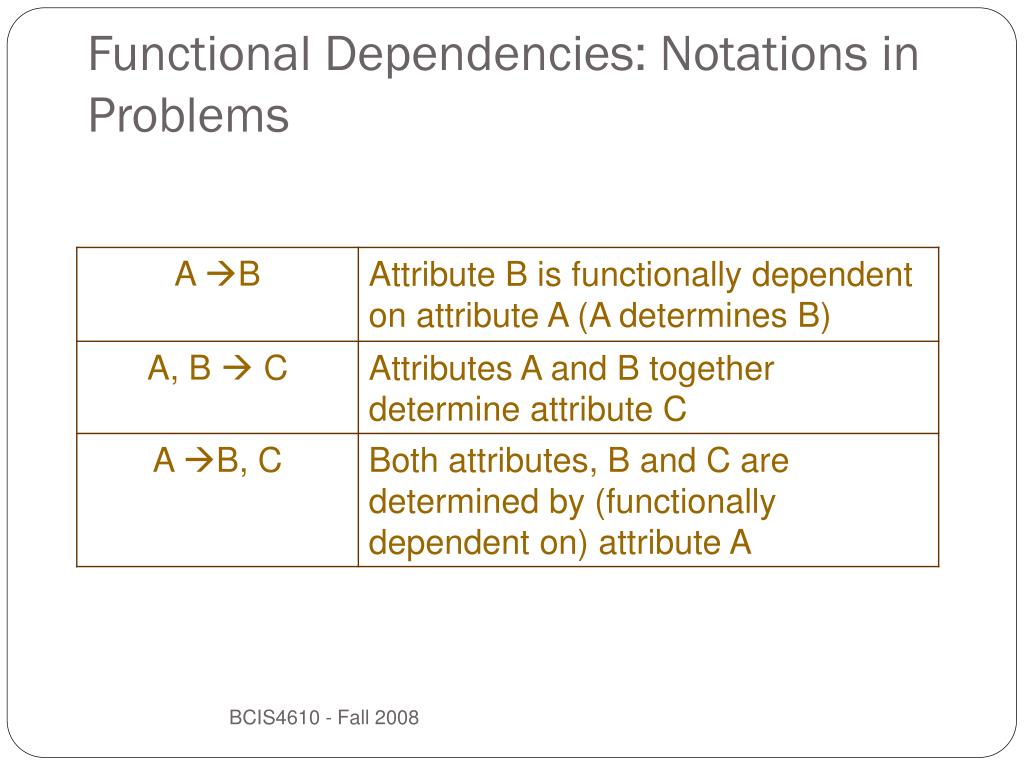 Functional Dependencies: Notations in Problems

| | |
|---|---|
| A →B | Attribute B is functionally dependent on attribute A (A determines B) |
| A, B → C | Attributes A and B together determine attribute C |
| A →B, C | Both attributes, B and C are determined by (functionally dependent on) attribute A |

BCIS4610 - Fall 2008